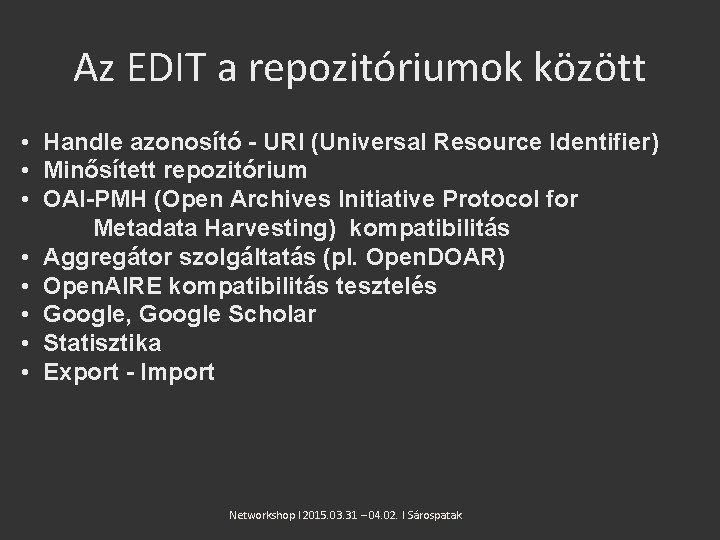 Az EDIT a repozitóriumok között

• Handle azonosító - URI (Universal Resource Identifier)
• Minősített repozitórium
• OAI-PMH (Open Archives Initiative Protocol for Metadata Harvesting) kompatibilitás
• Aggregátor szolgáltatás (pl. OpenDOAR)
• OpenAIRE kompatibilitás tesztelés
• Google, Google Scholar
• Statisztika
• Export - Import

Networkshop I 2015.03.31 – 04.02. I Sárospatak